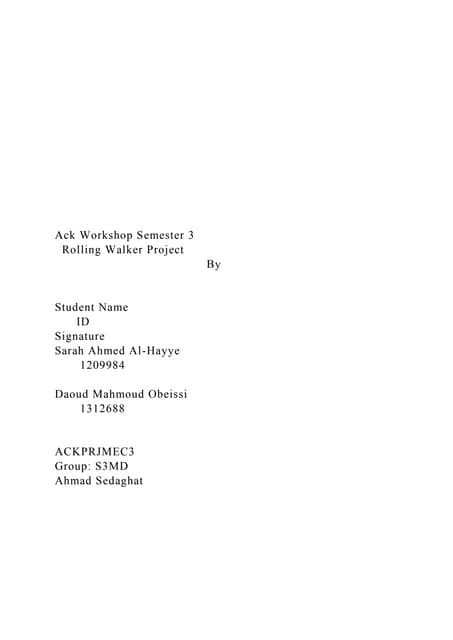 Ack Workshop Semester 3
Rolling Walker Project
By

Student Name
ID
Signature
Sarah Ahmed Al-Hayye
1209984

Daoud Mahmoud Obeissi
1312688

ACKPRJMEC3
Group: S3MD
Ahmad Sedaghat